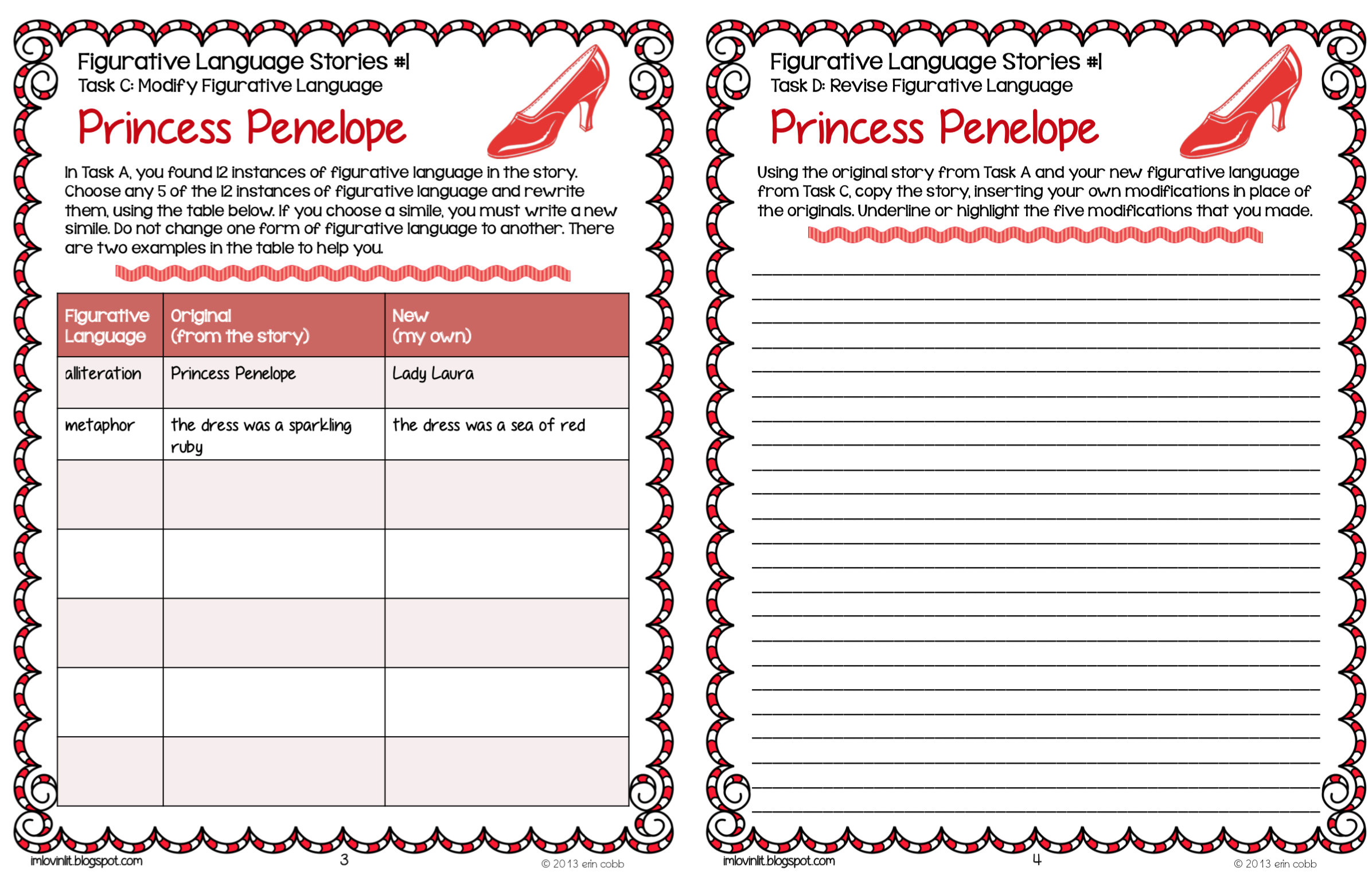 Figurative Language Stories #1
Task C: Modify Figurative Language

Princess Penelope

In Task A, you found 12 instances of figurative language in the story. Choose any 5 of the 12 instances of figurative language and rewrite them, using the table below. If you choose a simile, you must write a new simile. Do not change one form of figurative language to another. There are two examples in the table to help you.

| Figurative Language | Original (from the story) | New (my own) |
|---|---|---|
| alliteration | Princess Penelope | Lady Laura |
| metaphor | the dress was a sparkling ruby | the dress was a sea of red |
| | | |
| | | |
| | | |
| | | |
| | | |

imlovinlit.blogspot.com 3 © 2013 erin cobb

Figurative Language Stories #1
Task D: Revise Figurative Language

Princess Penelope

Using the original story from Task A and your new figurative language from Task C, copy the story, inserting your own modifications in place of the originals. Underline or highlight the five modifications that you made.

imlovinlit.blogspot.com 4 © 2013 erin cobb